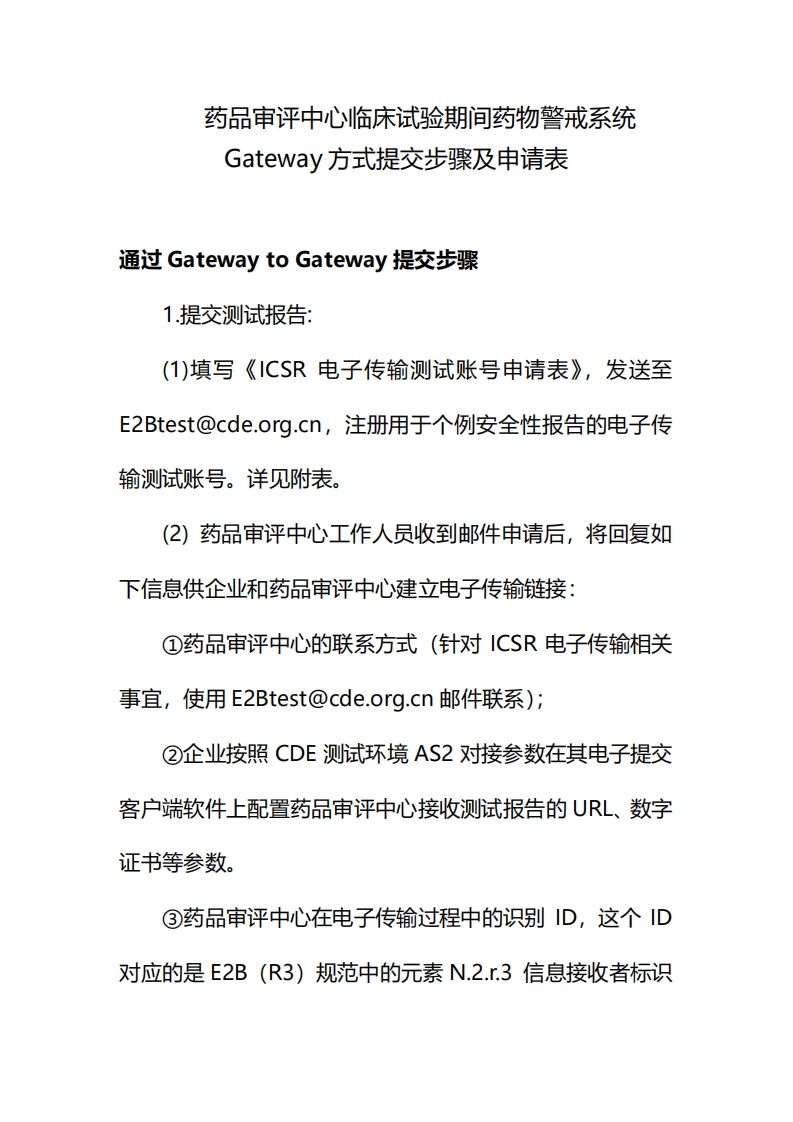 药品审评中心临床试验期间药物警戒系统
Gateway 方式提交步骤及申请表

通过 Gateway to Gateway 提交步骤

1.提交测试报告:

(1)填写《ICSR 电子传输测试账号申请表》，发送至 E2Btest@cde.org.cn，注册用于个例安全性报告的电子传输测试账号。详见附表。

(2) 药品审评中心工作人员收到邮件申请后，将回复如下信息供企业和药品审评中心建立电子传输链接：

①药品审评中心的联系方式（针对 ICSR 电子传输相关事宜，使用 E2Btest@cde.org.cn 邮件联系）;

②企业按照 CDE 测试环境 AS2 对接参数在其电子提交客户端软件上配置药品审评中心接收测试报告的 URL、数字证书等参数。

③药品审评中心在电子传输过程中的识别 ID，这个 ID 对应的是 E2B（R3）规范中的元素 N.2.r.3 信息接收者标识